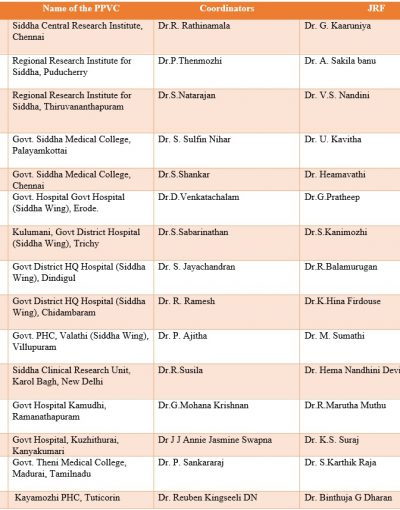 | Name of the PPVC | Coordinators | JRF |
|---|---|---|
| Siddha Central Research Institute, Chennai | Dr.R. Rathinamala | Dr. G. Kaaruniya |
| Regional Research Institute for Siddha, Puducherry | Dr.P.Thenmozhi | Dr. A. Sakila banu |
| Regional Research Institute for Siddha, Thiruvananthapuram | Dr.S.Natarajan | Dr. V.S. Nandini |
| Govt. Siddha Medical College, Palayamkottai | Dr. S. Sulfin Nihar | Dr. U. Kavitha |
| Govt. Siddha Medical College, Chennai | Dr.S.Shankar | Dr. Heamavathi |
| Govt. Hospital Govt Hospital (Siddha Wing), Erode. | Dr.D.Venkatachalam | Dr.G.Pratheep |
| Kulumani, Govt District Hospital (Siddha Wing), Trichy | Dr.S.Sabarinathan | Dr.S.Kanimozhi |
| Govt District HQ Hospital (Siddha Wing), Dindigul | Dr. S. Jayachandran | Dr.R.Balamurugan |
| Govt District HQ Hospital (Siddha Wing), Chidambaram | Dr. R. Ramesh | Dr.K.Hina Firdouse |
| Govt. PHC, Valathi (Siddha Wing), Villupuram | Dr. P. Ajitha | Dr. M. Sumathi |
| Siddha Clinical Research Unit, Karol Bagh, New Delhi | Dr.R.Susila | Dr. Hema Nandhini Devi |
| Govt Hospital Kamudhi, Ramanathapuram | Dr.G.Mohana Krishnan | Dr.R.Marutha Muthu |
| Govt Hospital, Kuzhithurai, Kanyakumari | Dr J J Annie Jasmine Swapna | Dr. K.S. Suraj |
| Govt. Theni Medical College, Madurai, Tamilnadu | Dr. P. Sankararaj | Dr. S.Karthik Raja |
| Kayamozhi PHC, Tuticorin | Dr. Reuben Kingseeli DN | Dr. Binthuja G Dharan |